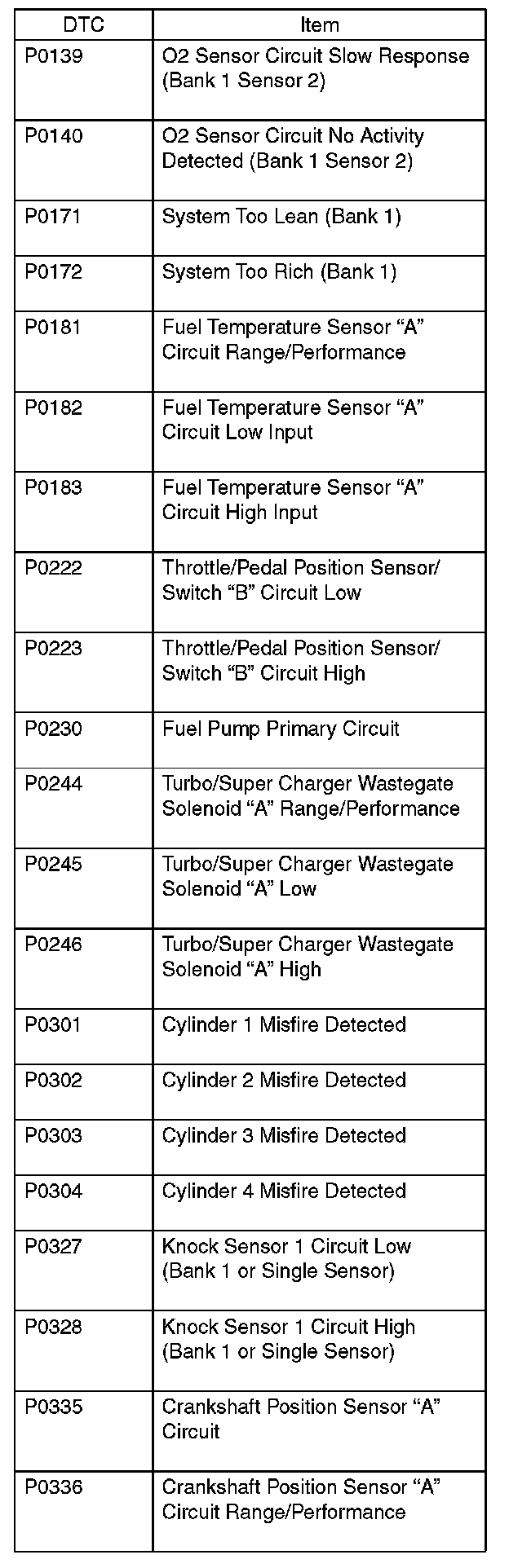 | DTC | Item |
|---|---|
| P0139 | O2 Sensor Circuit Slow Response (Bank 1 Sensor 2) |
| P0140 | O2 Sensor Circuit No Activity Detected (Bank 1 Sensor 2) |
| P0171 | System Too Lean (Bank 1) |
| P0172 | System Too Rich (Bank 1) |
| P0181 | Fuel Temperature Sensor “A” Circuit Range/Performance |
| P0182 | Fuel Temperature Sensor “A” Circuit Low Input |
| P0183 | Fuel Temperature Sensor “A” Circuit High Input |
| P0222 | Throttle/Pedal Position Sensor/ Switch “B” Circuit Low |
| P0223 | Throttle/Pedal Position Sensor/ Switch “B” Circuit High |
| P0230 | Fuel Pump Primary Circuit |
| P0244 | Turbo/Super Charger Wastegate Solenoid “A” Range/Performance |
| P0245 | Turbo/Super Charger Wastegate Solenoid “A” Low |
| P0246 | Turbo/Super Charger Wastegate Solenoid “A” High |
| P0301 | Cylinder 1 Misfire Detected |
| P0302 | Cylinder 2 Misfire Detected |
| P0303 | Cylinder 3 Misfire Detected |
| P0304 | Cylinder 4 Misfire Detected |
| P0327 | Knock Sensor 1 Circuit Low (Bank 1 or Single Sensor) |
| P0328 | Knock Sensor 1 Circuit High (Bank 1 or Single Sensor) |
| P0335 | Crankshaft Position Sensor “A” Circuit |
| P0336 | Crankshaft Position Sensor “A” Circuit Range/Performance |